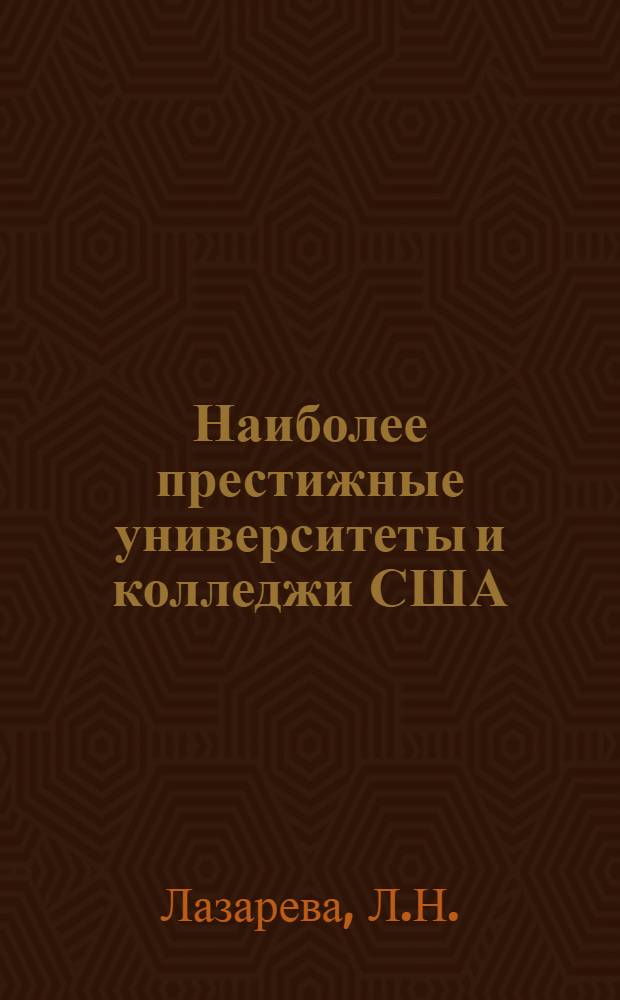 Наиболее престижные университеты и колледжи США

Лазарева, Л.Н.